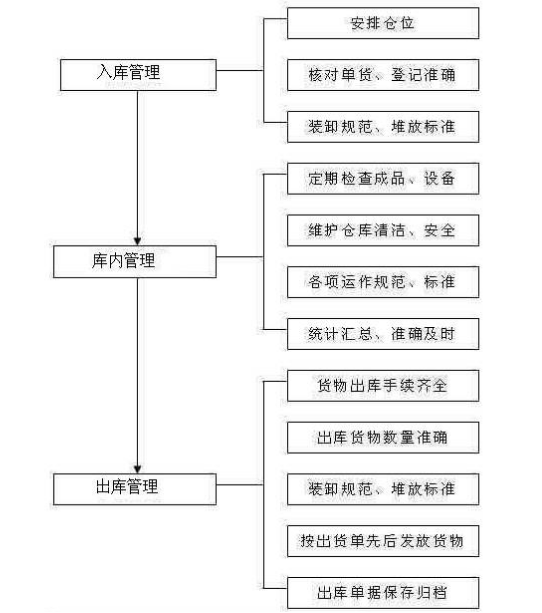 入库管理

安排仓位

核对单货、登记准确

装卸规范、堆放标准

库内管理

定期检查成品、设备

维护仓库清洁、安全

各项运作规范、标准

统计汇总、准确及时

出库管理

货物出库手续齐全

出库货物数量准确

装卸规范、堆放标准

按出货单先后发放货物

出库单据保存归档